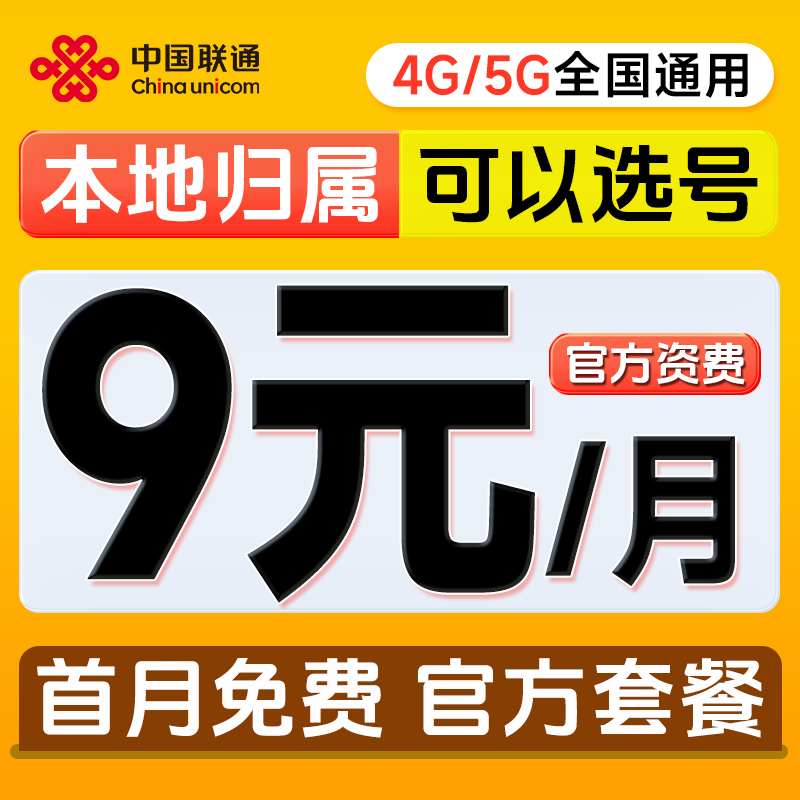 中国联通
China unicom

4G/5G全国通用

本地归属 可以选号

9元/月

官方资费

首月免费 官方套餐